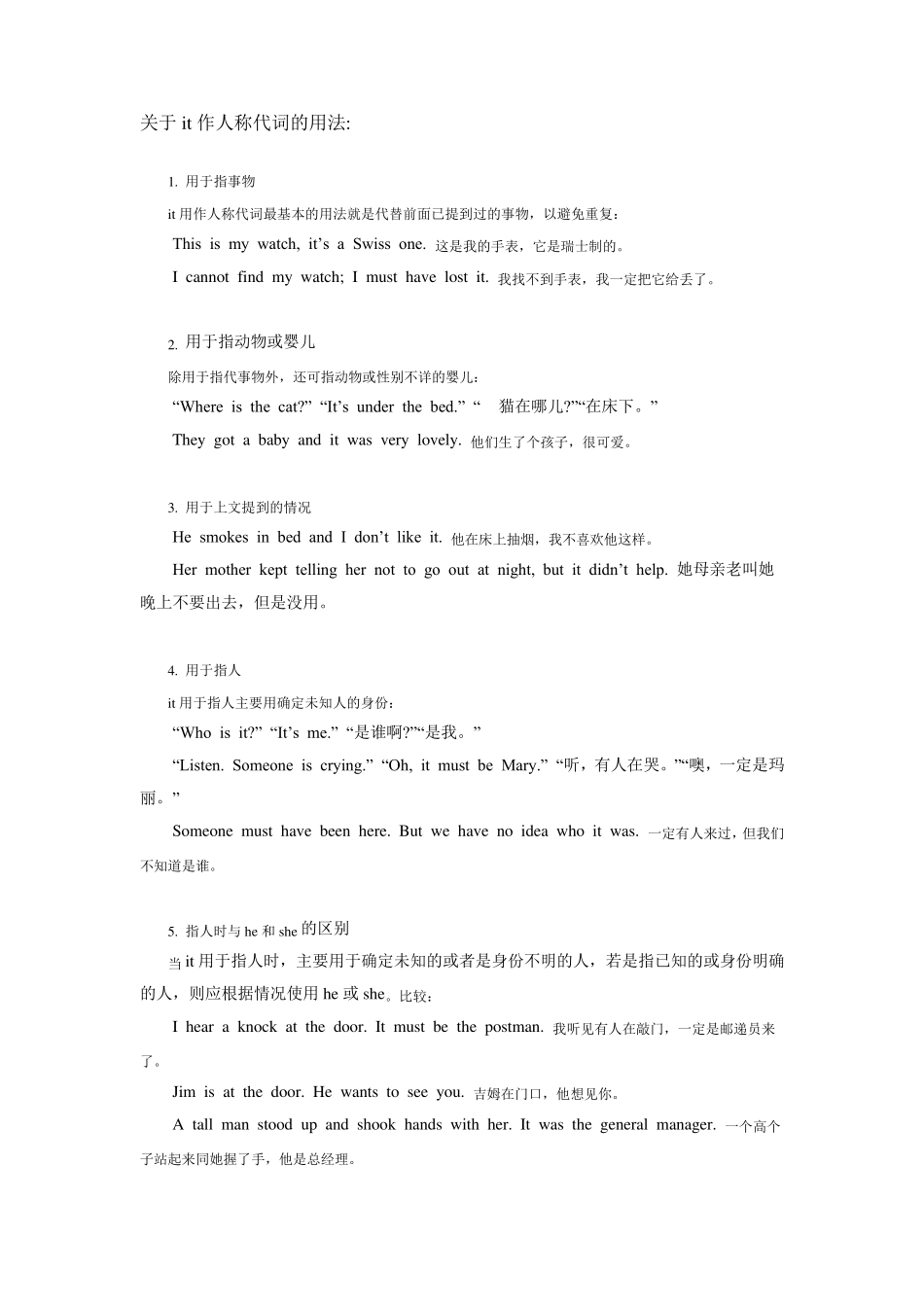 关于 it 作人称代词的用法:

1. 用于指事物

it 用作人称代词最基本的用法就是代替前面已提到过的事物，以避免重复：

This is my watch, it’s a Swiss one. 这是我的手表，它是瑞士制的。

I cannot find my watch; I must have lost it. 我找不到手表，我一定把它给丢了。

2. 用于指动物或婴儿

除用于指代事物外，还可指动物或性别不详的婴儿：

“Where is the cat?” “It’s under the bed.” “ 猫在哪儿?”“在床下。”

They got a baby and it was very lovely. 他们生了个孩子，很可爱。

3. 用于上文提到的情况

He smokes in bed and I don’t like it. 他在床上抽烟，我不喜欢他这样。

Her mother kept telling her not to go out at night, but it didn’t help. 她母亲老叫她晚上不要出去，但是没用。

4. 用于指人

it 用于指人主要用确定未知人的身份：

“Who is it?” “It’s me.” “是谁啊?”“是我。”

“Listen. Someone is crying.” “Oh, it must be Mary.” “听，有人在哭。”“噢，一定是玛丽。”

Someone must have been here. But we have no idea who it was. 一定有人来过，但我们不知道是谁。

5. 指人时与 he 和 she 的区别

当 it 用于指人时，主要用于确定未知的或者是身份不明的人，若是指已知的或身份明确的人，则应根据情况使用 he 或 she。比较：

I hear a knock at the door. It must be the postman. 我听见有人在敲门，一定是邮递员来了。

Jim is at the door. He wants to see you. 吉姆在门口，他想见你。

A tall man stood up and shook hands with her. It was the general manager. 一个高个子站起来同她握了手，他是总经理。